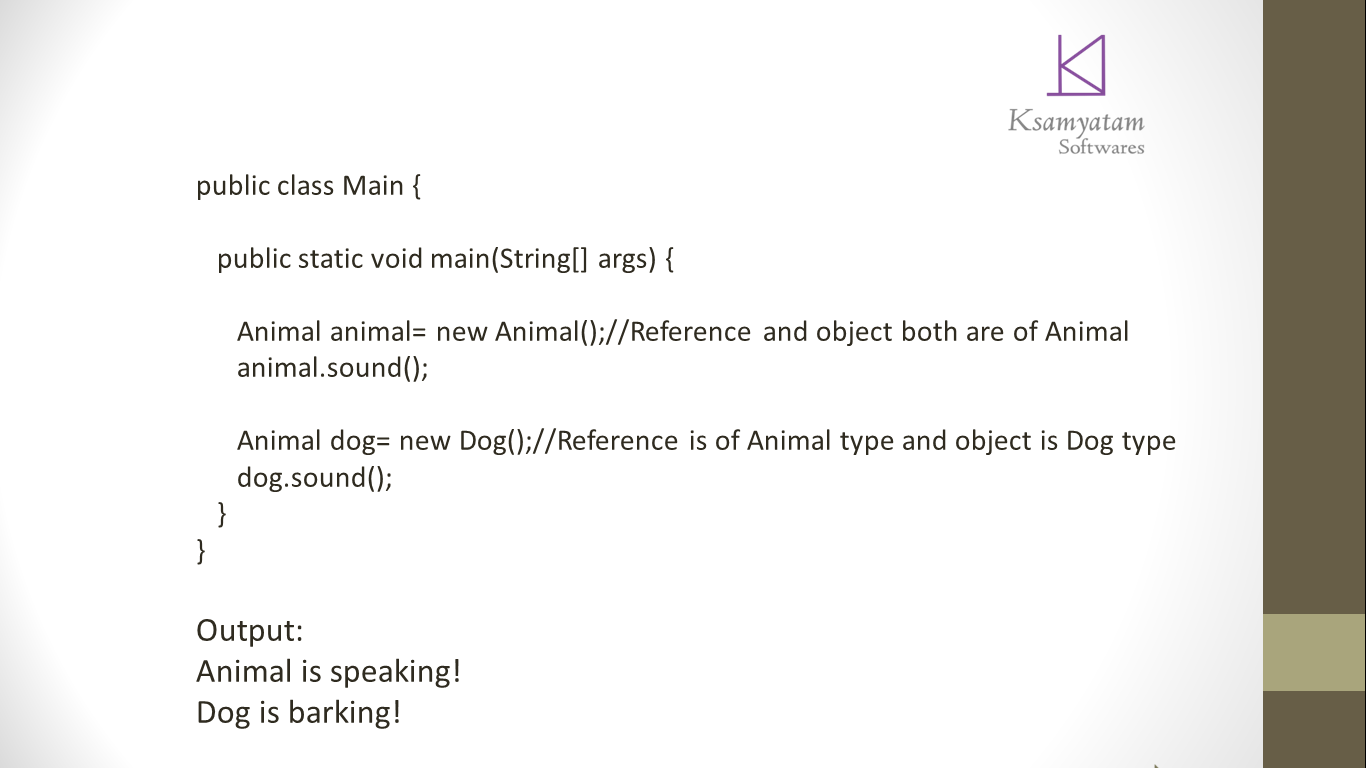 Ksamyatam
Softwares

public class Main {

  public static void main(String[] args) {

    Animal animal= new Animal();//Reference and object both are of Animal
    animal.sound();

    Animal dog= new Dog();//Reference is of Animal type and object is Dog type
    dog.sound();
  }
}

Output:
Animal is speaking!
Dog is barking!